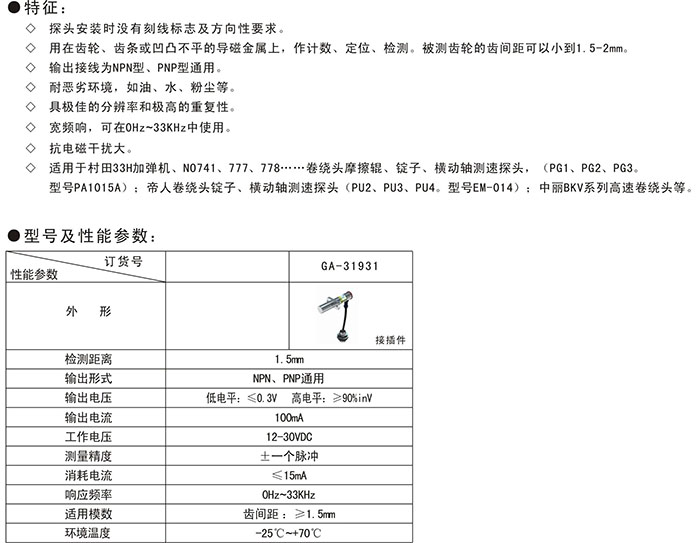 ●特征：
◇ 探头安装时没有刻线标志及方向性要求。
◇ 用在齿轮、齿条或凹凸不平的导磁金属上，作计数、定位、检测。被测齿轮的齿间距可以小到1.5-2mm。
◇ 输出接线为NPN型、PNP型通用。
◇ 耐恶劣环境，如油、水、粉尘等。
◇ 具极佳的分辨率和极高的重复性。
◇ 宽频响，可在0Hz~33KHz中使用。
◇ 抗电磁干扰大。
◇ 适用于村田33H加弹机、NO741、777、778……卷绕头摩擦辊、锭子、横动轴测速探头，（PG1、PG2、PG3。型号PA1015A）；帝人卷绕头锭子、横动轴测速探头（PU2、PU3、PU4。型号EM-014）；中丽BKV系列高速卷绕头等。

●型号及性能参数：

| 订货号 性能参数 | | GA-31931 |
|---|---|---|
| 外 形 | | 接插件 |
| 检测距离 | 1.5mm | |
| 输出形式 | NPN、PNP通用 | |
| 输出电压 | 低电平：≤0.3V 高电平：≥90%inV | |
| 输出电流 | 100mA | |
| 工作电压 | 12-30VDC | |
| 测量精度 | ±一个脉冲 | |
| 消耗电流 | ≤15mA | |
| 响应频率 | 0Hz~33KHz | |
| 适用模数 | 齿间距：≥1.5mm | |
| 环境温度 | -25℃~+70℃ | |